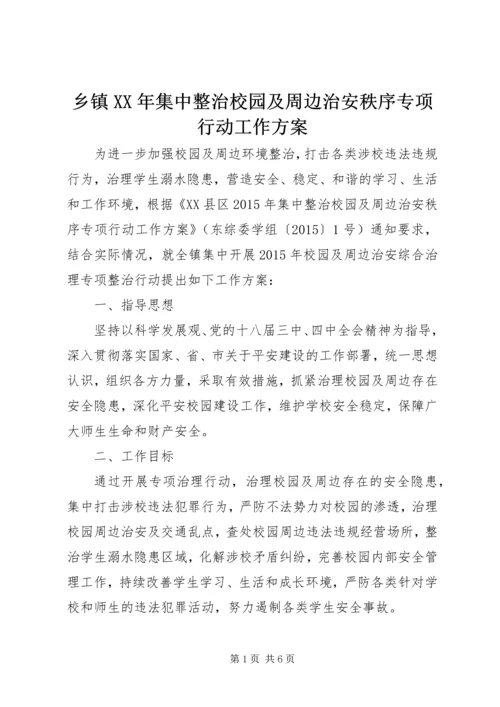 乡镇XX年集中整治校园及周边治安秩序专项行动工作方案

为进一步加强校园及周边环境整治，打击各类涉校违法违规行为，治理学生溺水隐患，营造安全、稳定、和谐的学习、生活和工作环境，根据《XX县区2015年集中整治校园及周边治安秩序专项行动工作方案》（东综委学组〔2015〕1号）通知要求，结合实际情况，就全镇集中开展2015年校园及周边治安综合治理专项整治行动提出如下工作方案：

一、指导思想

坚持以科学发展观、党的十八届三中、四中全会精神为指导，深入贯彻落实国家、省、市关于平安建设的工作部署，统一思想认识，组织各方力量，采取有效措施，抓紧治理校园及周边存在安全隐患，深化平安校园建设工作，维护学校安全稳定，保障广大师生生命和财产安全。

二、工作目标

通过开展专项治理行动，治理校园及周边存在的安全隐患，集中打击涉校违法犯罪行为，严防不法势力对校园的渗透，治理校园周边治安及交通乱点，查处校园周边违法违规经营场所，整治学生溺水隐患区域，化解涉校矛盾纠纷，完善校园内部安全管理工作，持续改善学生学习、生活和成长环境，严防各类针对学校和师生的违法犯罪活动，努力遏制各类学生安全事故。

第1页 共6页